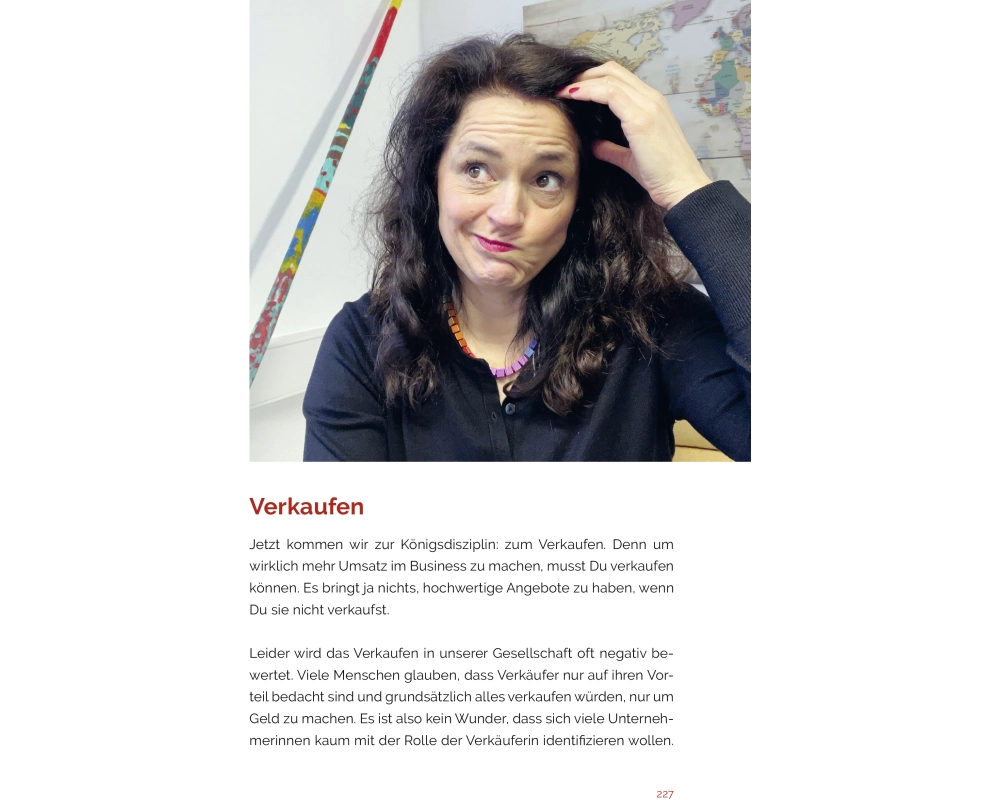 Verkaufen

Jetzt kommen wir zur Königsdisziplin: zum Verkaufen. Denn um wirklich mehr Umsatz im Business zu machen, musst Du verkaufen können. Es bringt ja nichts, hochwertige Angebote zu haben, wenn Du sie nicht verkaufst.

Leider wird das Verkaufen in unserer Gesellschaft oft negativ bewertet. Viele Menschen glauben, dass Verkäufer nur auf ihren Vorteil bedacht sind und grundsätzlich alles verkaufen würden, nur um Geld zu machen. Es ist also kein Wunder, dass sich viele Unternehmerinnen kaum mit der Rolle der Verkäuferin identifizieren wollen.

227